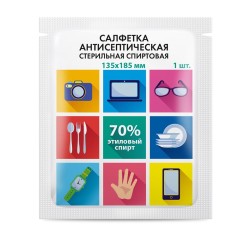 САЛФЕТКА
АНТИСЕПТИЧЕСКАЯ
СТЕРИЛЬНАЯ СПИРТОВАЯ

135x185 мм 1 шт.

70%
этиловый
спирт